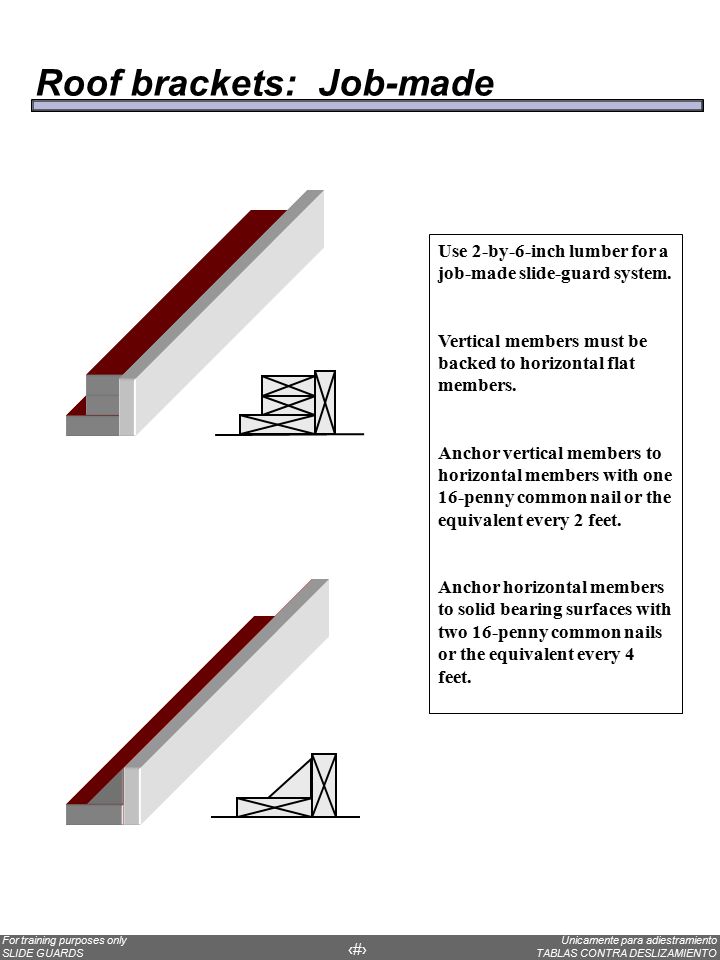 Roof brackets: Job-made

Use 2-by-6-inch lumber for a job-made slide-guard system.

Vertical members must be backed to horizontal flat members.

Anchor vertical members to horizontal members with one 16-penny common nail or the equivalent every 2 feet.

Anchor horizontal members to solid bearing surfaces with two 16-penny common nails or the equivalent every 4 feet.

For training purposes only
SLIDE GUARDS

‹#›

Unicamente para adiestramiento
TABLAS CONTRA DESLIZAMIENTO